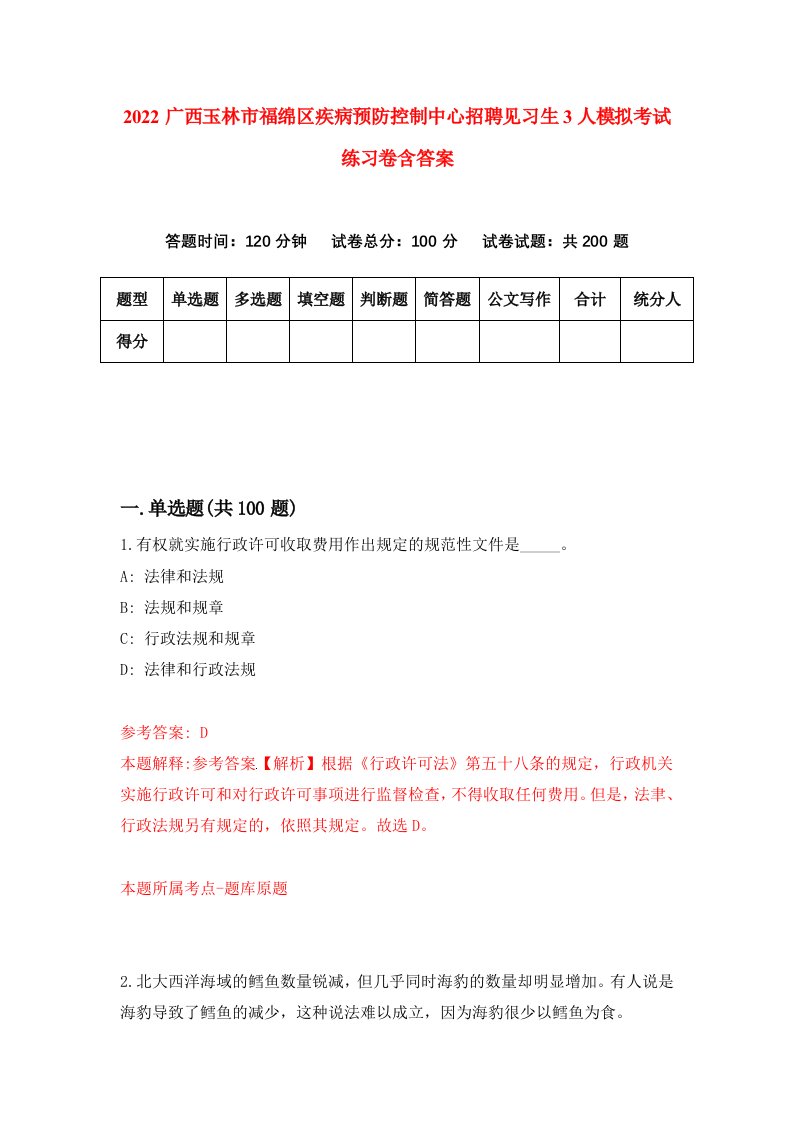 2022 广西玉林市福绵区疾病预防控制中心招聘见习生 3 人模拟考试练习卷含答案

答题时间：120 分钟　试卷总分：100 分　试卷试题：共 200 题

| 题型 | 单选题 | 多选题 | 填空题 | 判断题 | 简答题 | 公文写作 | 合计 | 统分人 |
|---|---|---|---|---|---|---|---|---|
| 得分 | | | | | | | | |

一.单选题(共 100 题)

1.有权就实施行政许可收取费用作出规定的规范性文件是_____。
A: 法律和法规
B: 法规和规章
C: 行政法规和规章
D: 法律和行政法规

参考答案: D
本题解释:参考答案【解析】根据《行政许可法》第五十八条的规定，行政机关实施行政许可和对行政许可事项进行监督检查，不得收取任何费用。但是，法聿、行政法规另有规定的，依照其规定。故选 D。

本题所属考点-题库原题

2.北大西洋海域的鳕鱼数量锐减，但几乎同时海豹的数量却明显增加。有人说是海豹导致了鳕鱼的减少，这种说法难以成立，因为海豹很少以鳕鱼为食。